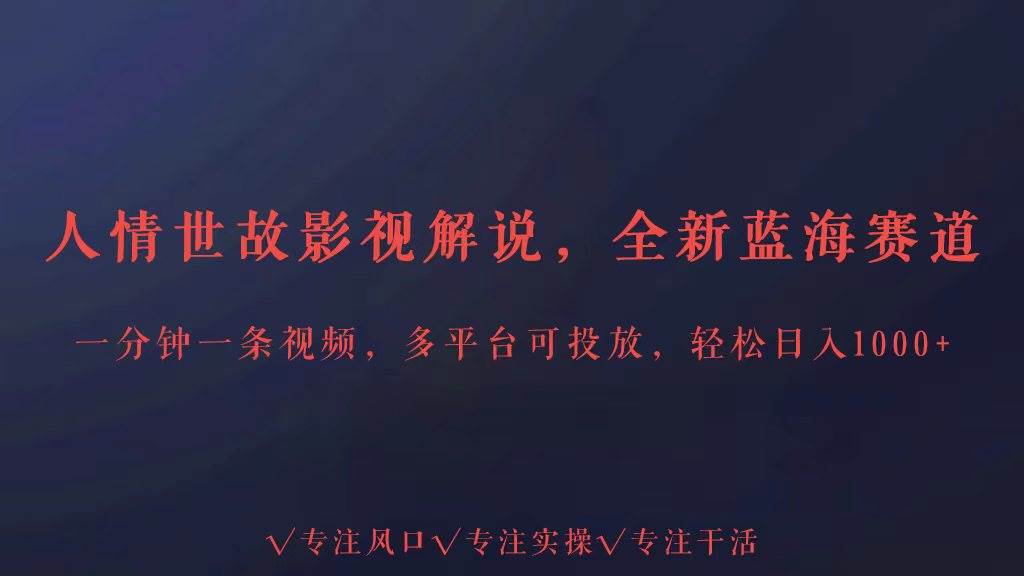 人情世故影视解说，全新蓝海赛道

一分钟一条视频，多平台可投放，轻松日入1000+

√专注风口√专注实操√专注干活